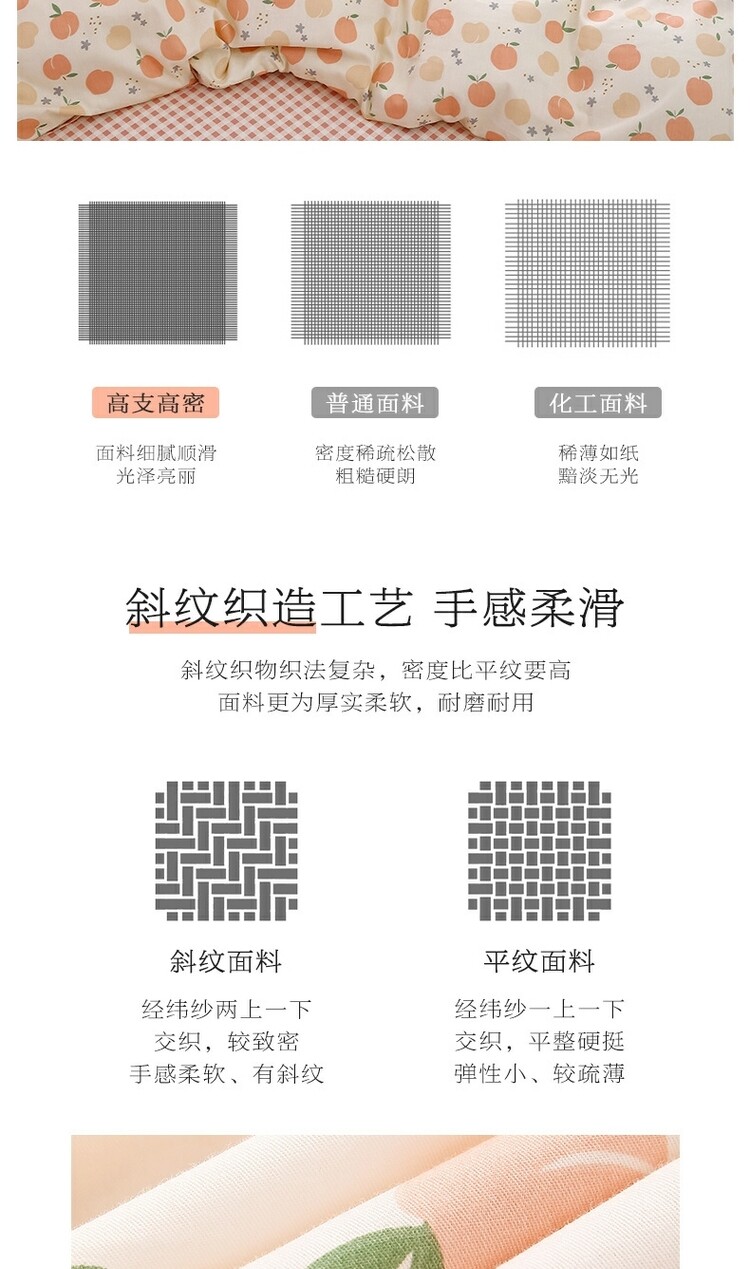 高支高密

面料细腻顺滑
光泽亮丽

普通面料

密度稀疏松散
粗糙硬朗

化工面料

稀薄如纸
黯淡无光

斜纹织造工艺 手感柔滑

斜纹织物织法复杂，密度比平纹要高
面料更为厚实柔软，耐磨耐用

斜纹面料

经纬纱两上一下
交织，较致密
手感柔软、有斜纹

平纹面料

经纬纱一上一下
交织，平整硬挺
弹性小、较疏薄